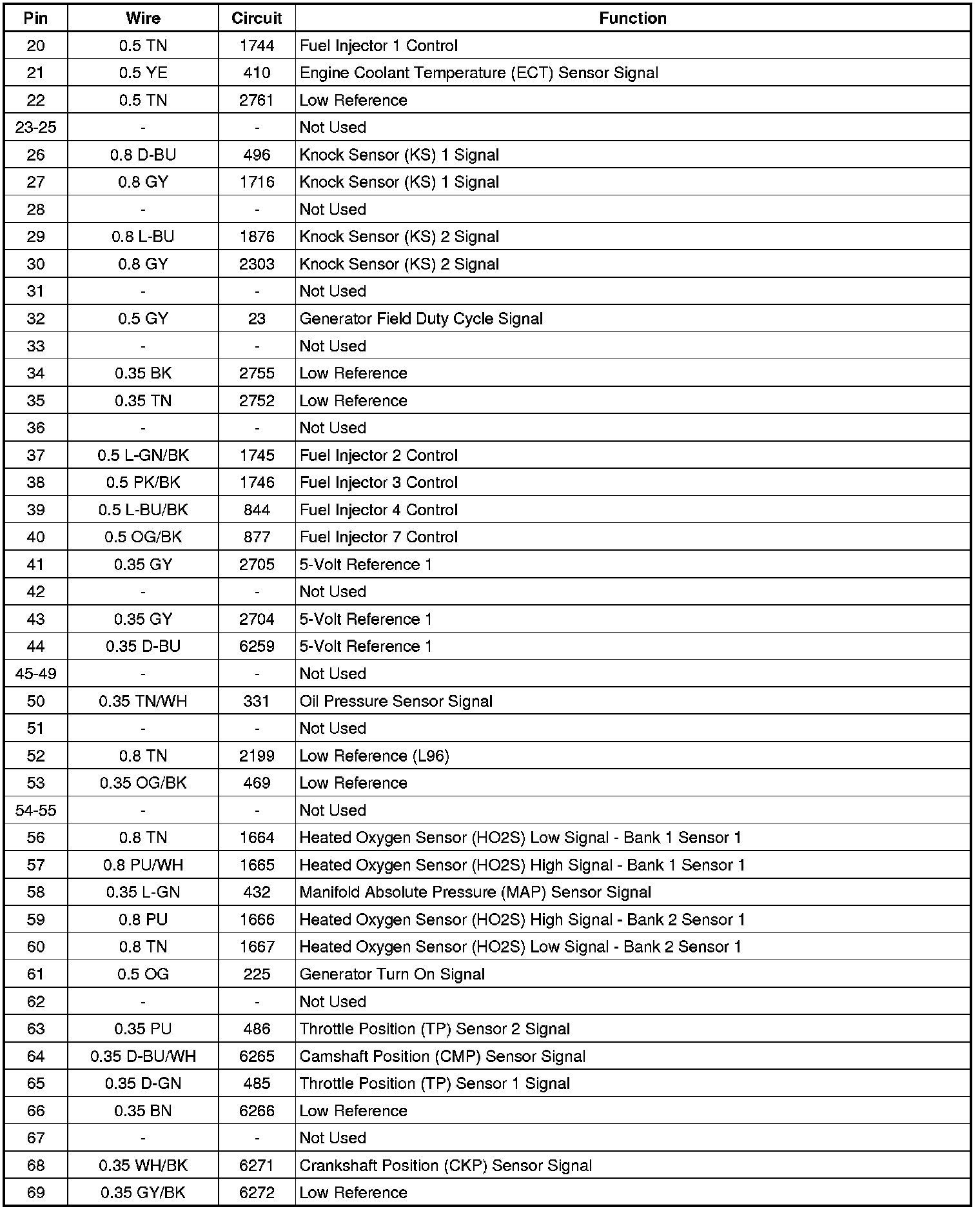 | Pin | Wire | Circuit | Function |
|---|---|---|---|
| 20 | 0.5 TN | 1744 | Fuel Injector 1 Control |
| 21 | 0.5 YE | 410 | Engine Coolant Temperature (ECT) Sensor Signal |
| 22 | 0.5 TN | 2761 | Low Reference |
| 23-25 | - | - | Not Used |
| 26 | 0.8 D-BU | 496 | Knock Sensor (KS) 1 Signal |
| 27 | 0.8 GY | 1716 | Knock Sensor (KS) 1 Signal |
| 28 | - | - | Not Used |
| 29 | 0.8 L-BU | 1876 | Knock Sensor (KS) 2 Signal |
| 30 | 0.8 GY | 2303 | Knock Sensor (KS) 2 Signal |
| 31 | - | - | Not Used |
| 32 | 0.5 GY | 23 | Generator Field Duty Cycle Signal |
| 33 | - | - | Not Used |
| 34 | 0.35 BK | 2755 | Low Reference |
| 35 | 0.35 TN | 2752 | Low Reference |
| 36 | - | - | Not Used |
| 37 | 0.5 L-GN/BK | 1745 | Fuel Injector 2 Control |
| 38 | 0.5 PK/BK | 1746 | Fuel Injector 3 Control |
| 39 | 0.5 L-BU/BK | 844 | Fuel Injector 4 Control |
| 40 | 0.5 OG/BK | 877 | Fuel Injector 7 Control |
| 41 | 0.35 GY | 2705 | 5-Volt Reference 1 |
| 42 | - | - | Not Used |
| 43 | 0.35 GY | 2704 | 5-Volt Reference 1 |
| 44 | 0.35 D-BU | 6259 | 5-Volt Reference 1 |
| 45-49 | - | - | Not Used |
| 50 | 0.35 TN/WH | 331 | Oil Pressure Sensor Signal |
| 51 | - | - | Not Used |
| 52 | 0.8 TN | 2199 | Low Reference (L96) |
| 53 | 0.35 OG/BK | 469 | Low Reference |
| 54-55 | - | - | Not Used |
| 56 | 0.8 TN | 1664 | Heated Oxygen Sensor (HO2S) Low Signal - Bank 1 Sensor 1 |
| 57 | 0.8 PU/WH | 1665 | Heated Oxygen Sensor (HO2S) High Signal - Bank 1 Sensor 1 |
| 58 | 0.35 L-GN | 432 | Manifold Absolute Pressure (MAP) Sensor Signal |
| 59 | 0.8 PU | 1666 | Heated Oxygen Sensor (HO2S) High Signal - Bank 2 Sensor 1 |
| 60 | 0.8 TN | 1667 | Heated Oxygen Sensor (HO2S) Low Signal - Bank 2 Sensor 1 |
| 61 | 0.5 OG | 225 | Generator Turn On Signal |
| 62 | - | - | Not Used |
| 63 | 0.35 PU | 486 | Throttle Position (TP) Sensor 2 Signal |
| 64 | 0.35 D-BU/WH | 6265 | Camshaft Position (CMP) Sensor Signal |
| 65 | 0.35 D-GN | 485 | Throttle Position (TP) Sensor 1 Signal |
| 66 | 0.35 BN | 6266 | Low Reference |
| 67 | - | - | Not Used |
| 68 | 0.35 WH/BK | 6271 | Crankshaft Position (CKP) Sensor Signal |
| 69 | 0.35 GY/BK | 6272 | Low Reference |